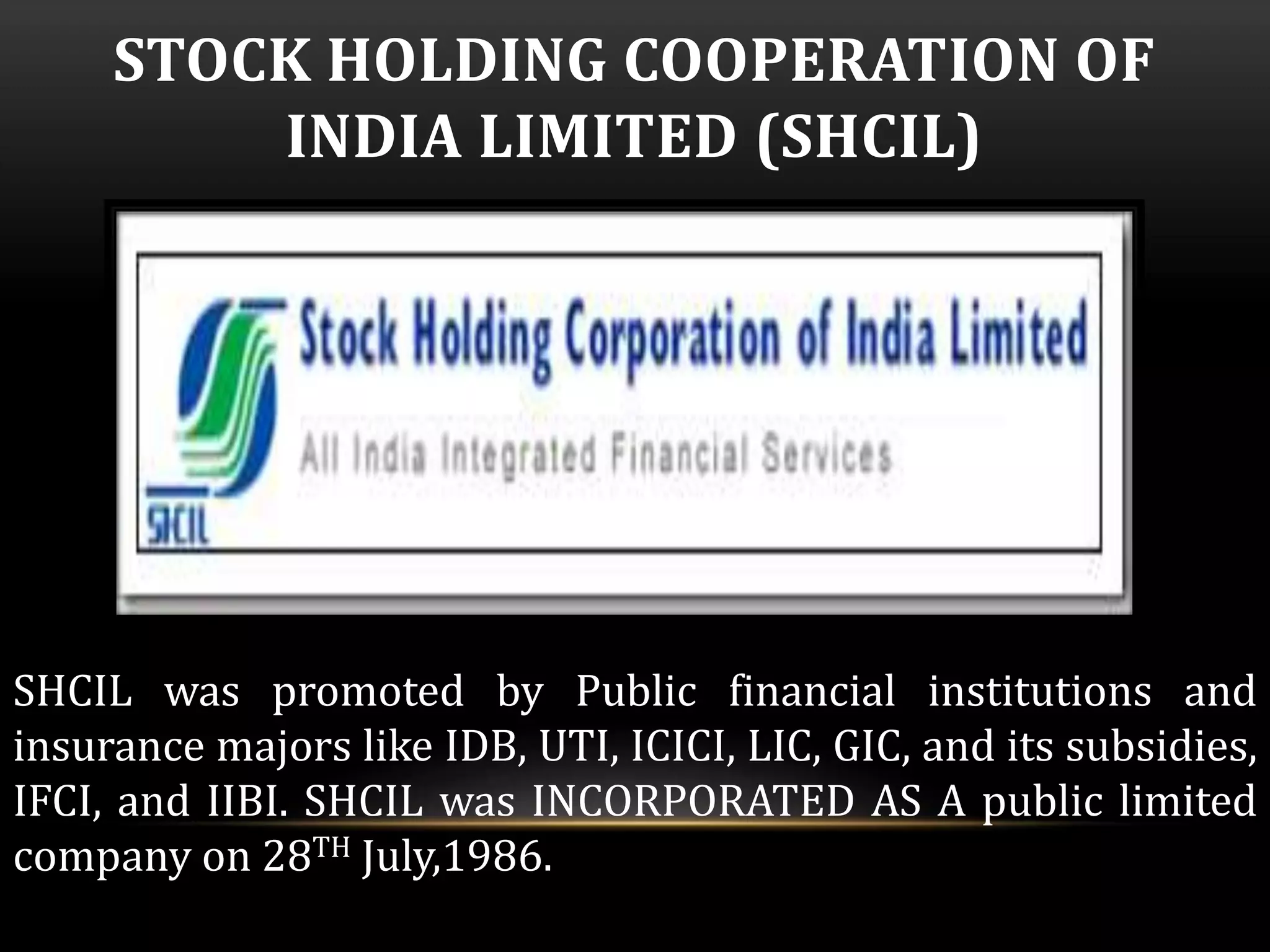 STOCK HOLDING COOPERATION OF INDIA LIMITED (SHCIL)

Stock Holding Corporation of India Limited

All India Integrated Financial Services

SHCIL

SHCIL was promoted by Public financial institutions and insurance majors like IDB, UTI, ICICI, LIC, GIC, and its subsidies, IFCI, and IIBI. SHCIL was INCORPORATED AS A public limited company on 28$^{TH}$ July,1986.